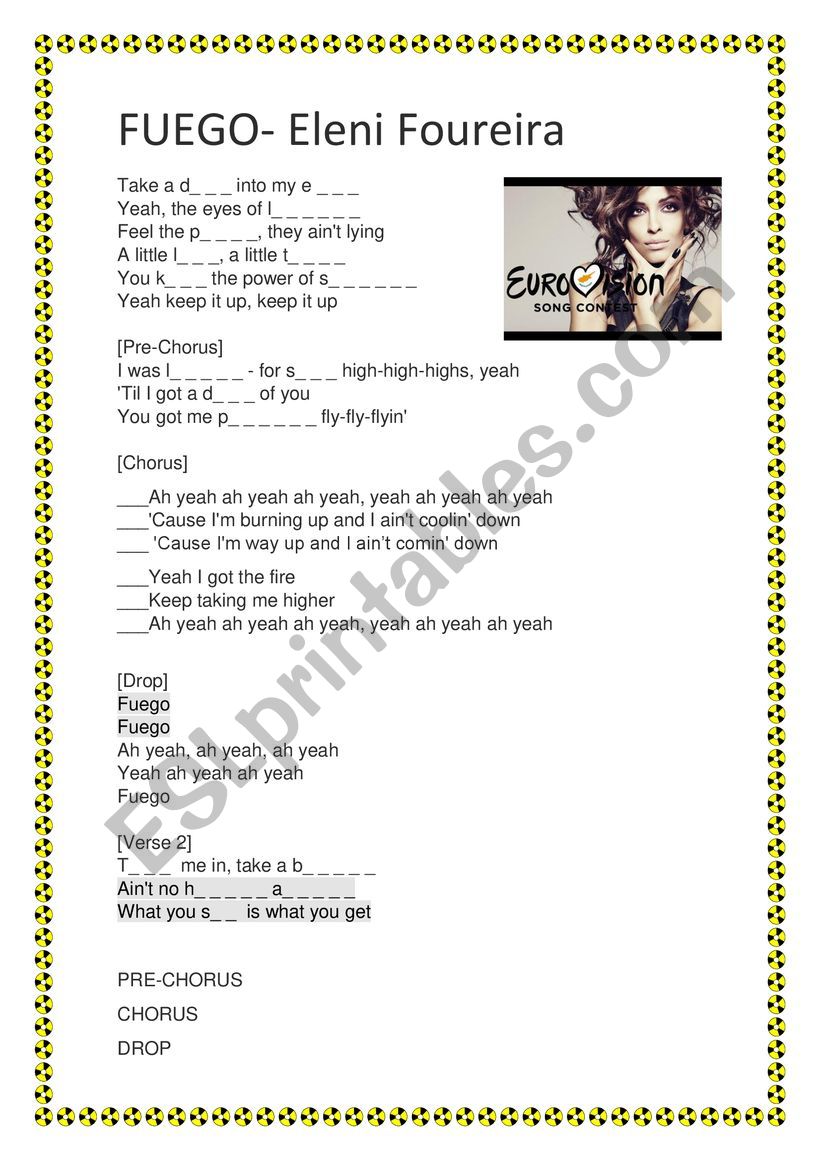 FUEGO- Eleni Foureira

Take a d_ _ _ into my e _ _ _
Yeah, the eyes of l_ _ _ _ _ _
Feel the p_ _ _ _, they ain't lying
A little l_ _ _, a little t_ _ _ _
You k_ _ _ the power of s_ _ _ _ _ _
Yeah keep it up, keep it up

EUROVISION SONG CONTEST

[Pre-Chorus]
I was l_ _ _ _ _ - for s_ _ _ high-high-highs, yeah
'Til I got a d_ _ _ of you
You got me p_ _ _ _ _ _ fly-fly-flyin'

[Chorus]

___Ah yeah ah yeah ah yeah, yeah ah yeah ah yeah
___'Cause I'm burning up and I ain't coolin' down
___ 'Cause I'm way up and I ain't comin' down

___Yeah I got the fire
___Keep taking me higher
___Ah yeah ah yeah ah yeah, yeah ah yeah ah yeah

[Drop]
Fuego
Fuego
Ah yeah, ah yeah, ah yeah
Yeah ah yeah ah yeah
Fuego

[Verse 2]
T_ _ _ me in, take a b_ _ _ _ _
Ain't no h_ _ _ _ _ a_ _ _ _ _
What you s_ _ is what you get

PRE-CHORUS
CHORUS
DROP

ESLprintables.com